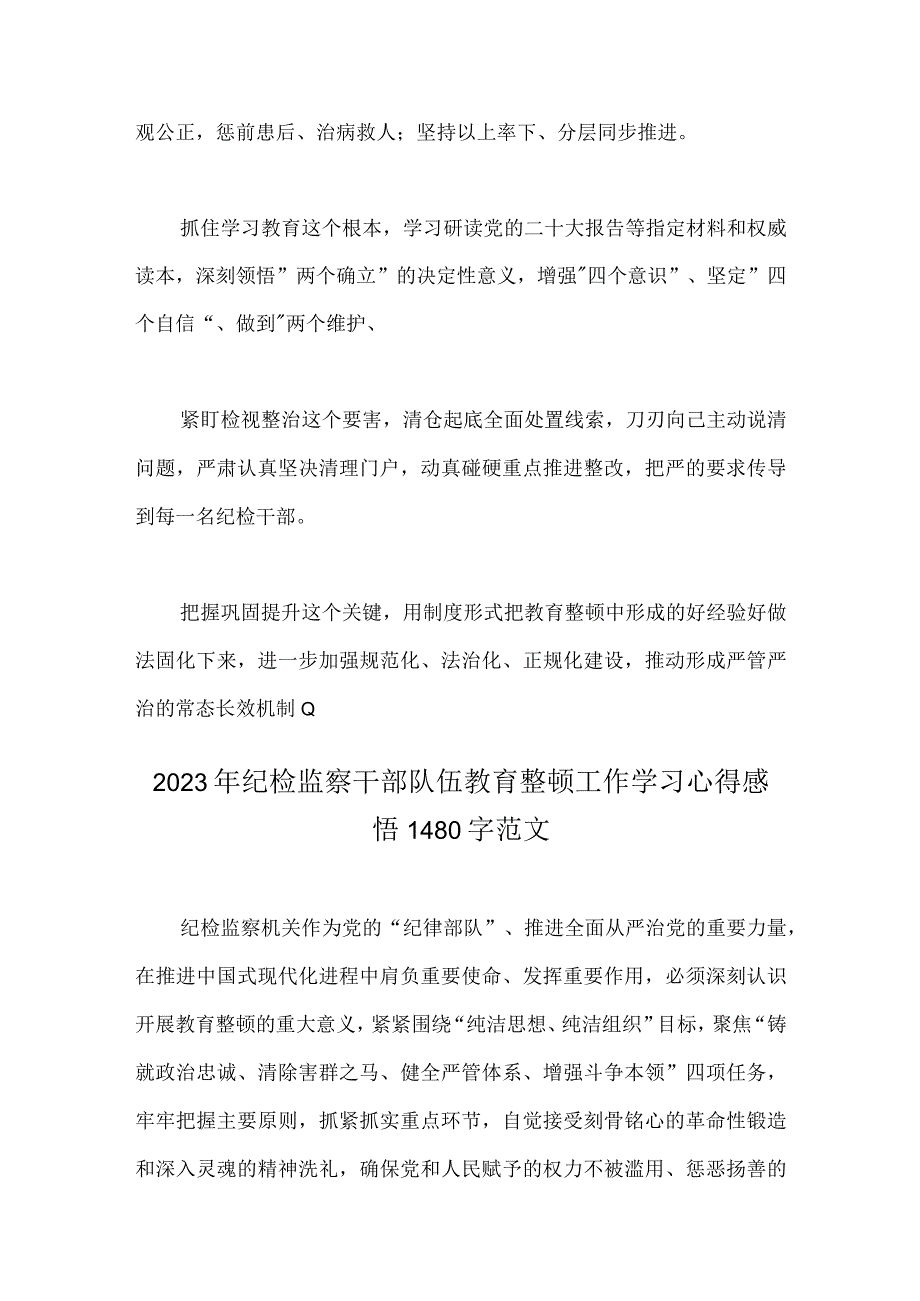 观公正，惩前患后、治病救人；坚持以上率下、分层同步推进。

抓住学习教育这个根本，学习研读党的二十大报告等指定材料和权威读本，深刻领悟”两个确立”的决定性意义，增强"四个意识”、坚定”四个自信“、做到"两个维护、

紧盯检视整治这个要害，清仓起底全面处置线索，刀刃向己主动说清问题，严肃认真坚决清理门户，动真碰硬重点推进整改，把严的要求传导到每一名纪检干部。

把握巩固提升这个关键，用制度形式把教育整顿中形成的好经验好做法固化下来，进一步加强规范化、法治化、正规化建设，推动形成严管严治的常态长效机制Q

2023年纪检监察干部队伍教育整顿工作学习心得感悟1480字范文

纪检监察机关作为党的“纪律部队”、推进全面从严治党的重要力量，在推进中国式现代化进程中肩负重要使命、发挥重要作用，必须深刻认识开展教育整顿的重大意义，紧紧围绕“纯洁思想、纯洁组织”目标，聚焦“铸就政治忠诚、清除害群之马、健全严管体系、增强斗争本领”四项任务，牢牢把握主要原则，抓紧抓实重点环节，自觉接受刻骨铭心的革命性锻造和深入灵魂的精神洗礼，确保党和人民赋予的权力不被滥用、惩恶扬善的